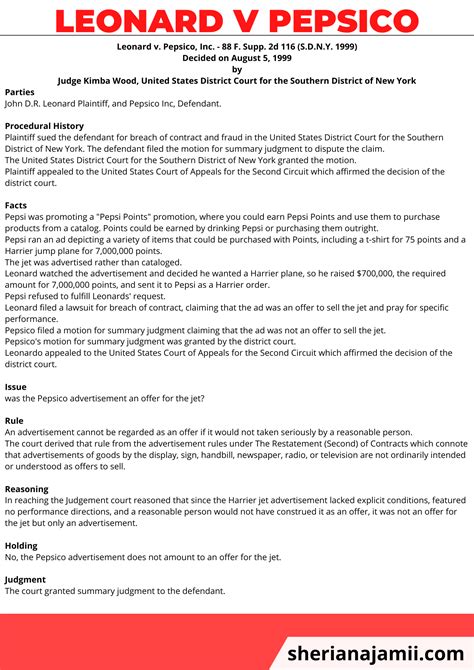 LEONARD V PEPSICO

Leonard v. Pepsico, Inc. - 88 F. Supp. 2d 116 (S.D.N.Y. 1999)
Decided on August 5, 1999
by
Judge Kimba Wood, United States District Court for the Southern District of New York

Parties
John D.R. Leonard Plaintiff, and Pepsico Inc, Defendant.

Procedural History
Plaintiff sued the defendant for breach of contract and fraud in the United States District Court for the Southern District of New York. The defendant filed the motion for summary judgment to dispute the claim.
The United States District Court for the Southern District of New York granted the motion.
Plaintiff appealed to the United States Court of Appeals for the Second Circuit which affirmed the decision of the district court.

Facts
Pepsi was promoting a "Pepsi Points" promotion, where you could earn Pepsi Points and use them to purchase products from a catalog. Points could be earned by drinking Pepsi or purchasing them outright.
Pepsi ran an ad depicting a variety of items that could be purchased with Points, including a t-shirt for 75 points and a Harrier jump plane for 7,000,000 points.
The jet was advertised rather than cataloged.
Leonard watched the advertisement and decided he wanted a Harrier plane, so he raised $700,000, the required amount for 7,000,000 points, and sent it to Pepsi as a Harrier order.
Pepsi refused to fulfill Leonards' request.
Leonard filed a lawsuit for breach of contract, claiming that the ad was an offer to sell the jet and pray for specific performance.
Pepsico filed a motion for summary judgment claiming that the ad was not an offer to sell the jet.
Pepsico's motion for summary judgment was granted by the district court.
Leonardo appealed to the United States Court of Appeals for the Second Circuit which affirmed the decision of the district court.

Issue
was the Pepsico advertisement an offer for the jet?

Rule
An advertisement cannot be regarded as an offer if it would not taken seriously by a reasonable person.
The court derived that rule from the advertisement rules under The Restatement (Second) of Contracts which connote that advertisements of goods by the display, sign, handbill, newspaper, radio, or television are not ordinarily intended or understood as offers to sell.

Reasoning
In reaching the Judgement court reasoned that since the Harrier jet advertisement lacked explicit conditions, featured no performance directions, and a reasonable person would not have construed it as an offer, it was not an offer for the jet but only an advertisement.

Holding
No, the Pepsico advertisement does not amount to an offer for the jet.

Judgment
The court granted summary judgment to the defendant.

sherianajamii.com